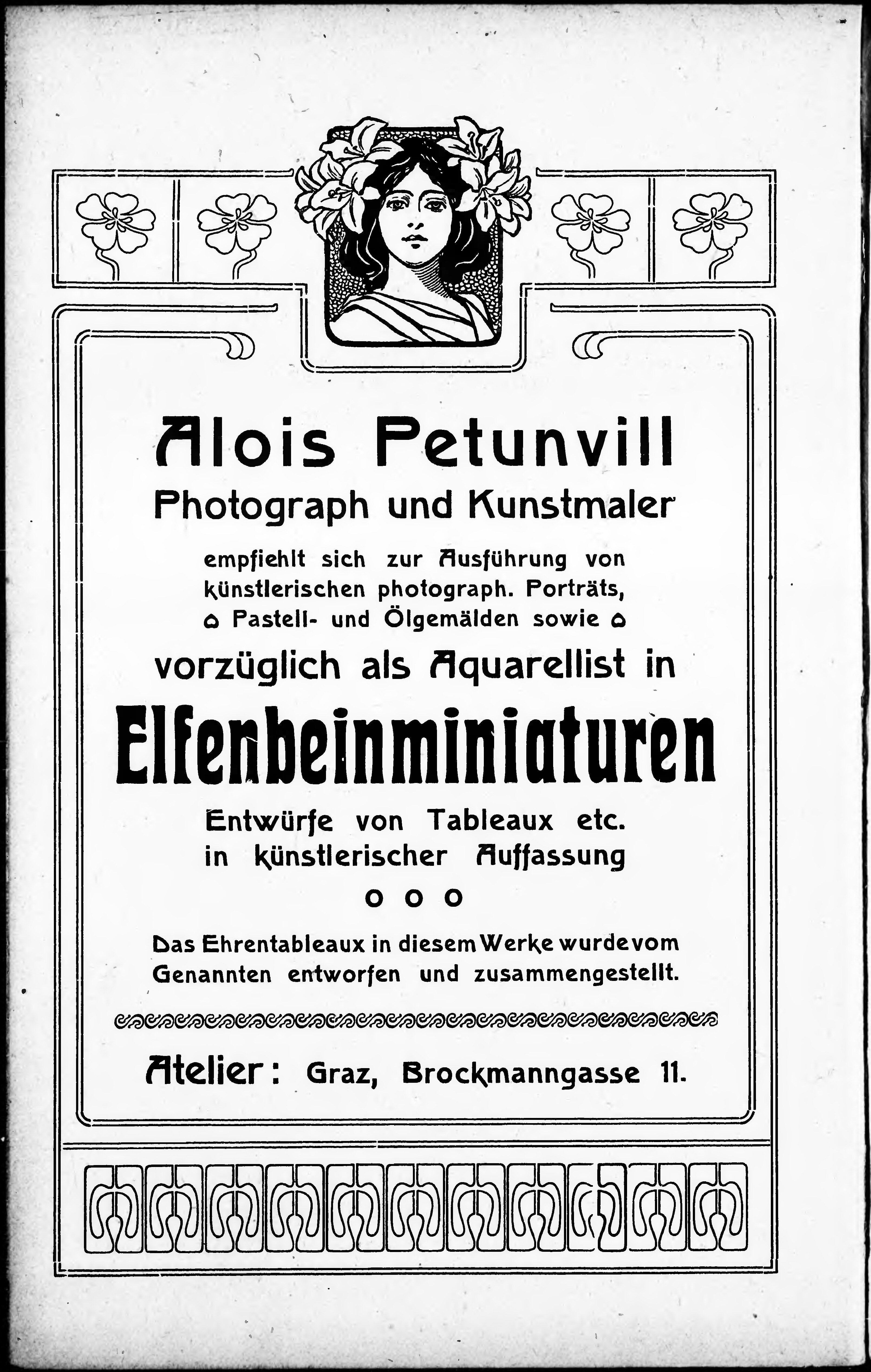 Alois Petunvill
Photograph und Kunstmaler

empfiehlt sich zur Ausführung von künstlerischen photograph. Porträts, Pastell- und Ölgemälden sowie vorzüglich als Aquarellist in

Elfenbeinminiaturen

Entwürfe von Tableaux etc. in künstlerischer Auffassung

o o o

Das Ehrentableaux in diesem Werke wurde vom Genannten entworfen und zusammengestellt.

Atelier: Graz, Brockmanngasse 11.